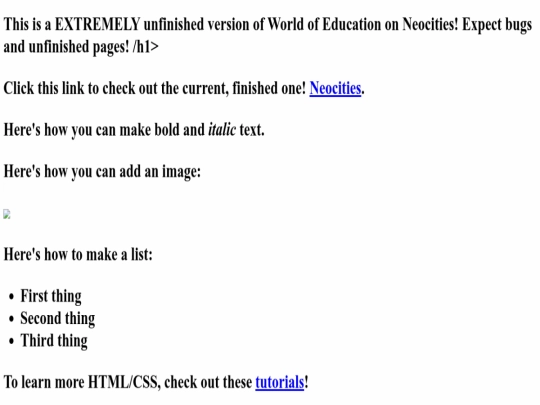 This is a EXTREMELY unfinished version of World of Education on Neocities! Expect bugs and unfinished pages! /h1>

Click this link to check out the current, finished one! Neocities.

Here's how you can make bold and italic text.

Here's how you can add an image:

Here's how to make a list:

- First thing
- Second thing
- Third thing

To learn more HTML/CSS, check out these tutorials!